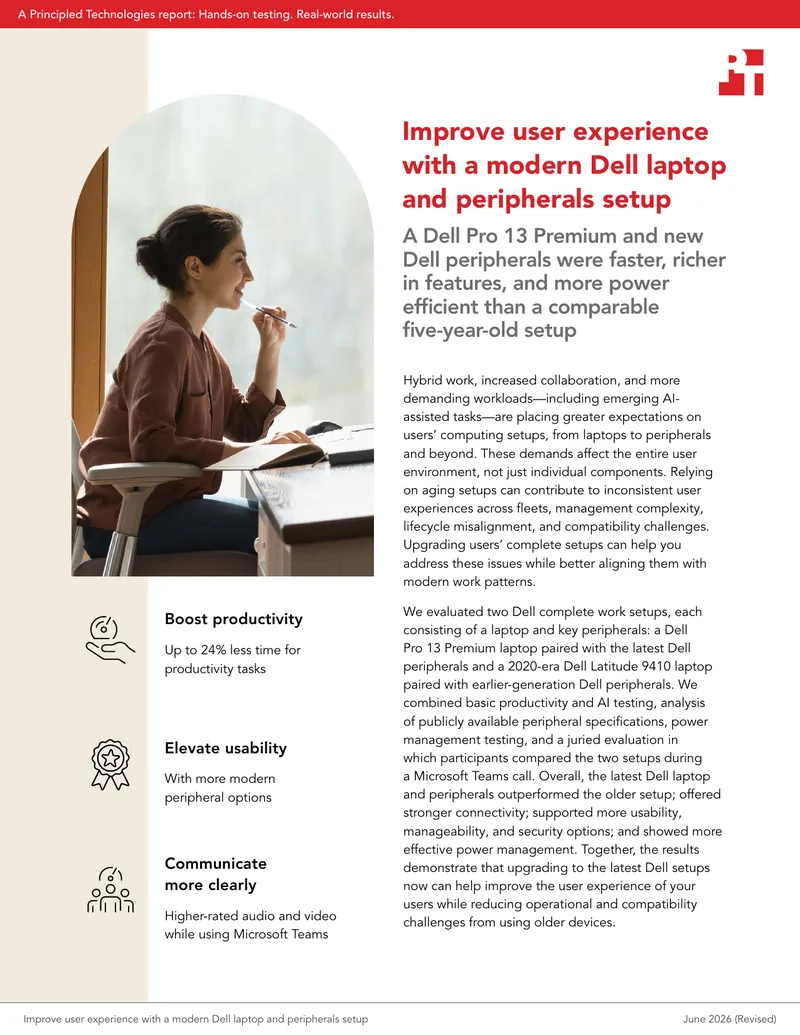 A Principled Technologies report: Hands-on testing. Real-world results.

Improve user experience with a modern Dell laptop and peripherals setup

A Dell Pro 13 Premium and new Dell peripherals were faster, richer in features, and more power efficient than a comparable five-year-old setup

Hybrid work, increased collaboration, and more demanding workloads—including emerging AI-assisted tasks—are placing greater expectations on users' computing setups, from laptops to peripherals and beyond. These demands affect the entire user environment, not just individual components. Relying on aging setups can contribute to inconsistent user experiences across fleets, management complexity, lifecycle misalignment, and compatibility challenges. Upgrading users' complete setups can help you address these issues while better aligning them with modern work patterns.

We evaluated two Dell complete work setups, each consisting of a laptop and key peripherals: a Dell Pro 13 Premium laptop paired with the latest Dell peripherals and a 2020-era Dell Latitude 9410 laptop paired with earlier-generation Dell peripherals. We combined basic productivity and AI testing, analysis of publicly available peripheral specifications, power management testing, and a juried evaluation in which participants compared the two setups during a Microsoft Teams call. Overall, the latest Dell laptop and peripherals outperformed the older setup; offered stronger connectivity; supported more usability, manageability, and security options; and showed more effective power management. Together, the results demonstrate that upgrading to the latest Dell setups now can help improve the user experience of your users while reducing operational and compatibility challenges from using older devices.

Boost productivity

Up to 24% less time for productivity tasks

Elevate usability

With more modern peripheral options

Communicate more clearly

Higher-rated audio and video while using Microsoft Teams

Improve user experience with a modern Dell laptop and peripherals setup

June 2026 (Revised)